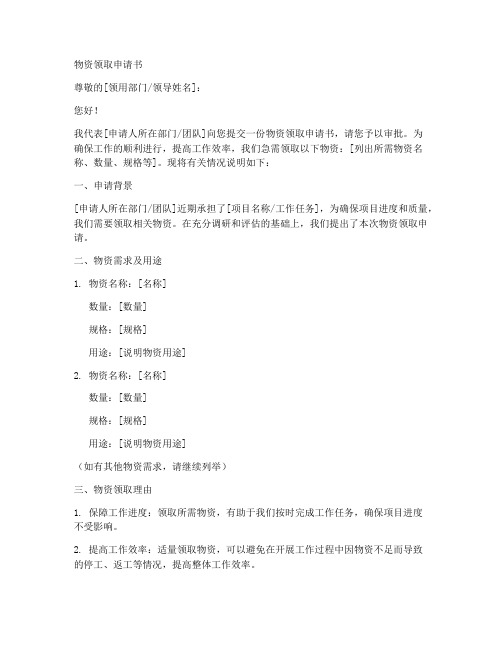 物资领取申请书

尊敬的[领用部门/领导姓名]：

您好！

我代表[申请人所在部门/团队]向您提交一份物资领取申请书，请您予以审批。为确保工作的顺利进行，提高工作效率，我们急需领取以下物资：[列出所需物资名称、数量、规格等]。现将有关情况说明如下：

一、申请背景

[申请人所在部门/团队]近期承担了[项目名称/工作任务]，为确保项目进度和质量，我们需要领取相关物资。在充分调研和评估的基础上，我们提出了本次物资领取申请。

二、物资需求及用途

1. 物资名称：[名称]

数量：[数量]

规格：[规格]

用途：[说明物资用途]

2. 物资名称：[名称]

数量：[数量]

规格：[规格]

用途：[说明物资用途]

（如有其他物资需求，请继续列举）

三、物资领取理由

1. 保障工作进度：领取所需物资，有助于我们按时完成工作任务，确保项目进度不受影响。

2. 提高工作效率：适量领取物资，可以避免在开展工作过程中因物资不足而导致的停工、返工等情况，提高整体工作效率。